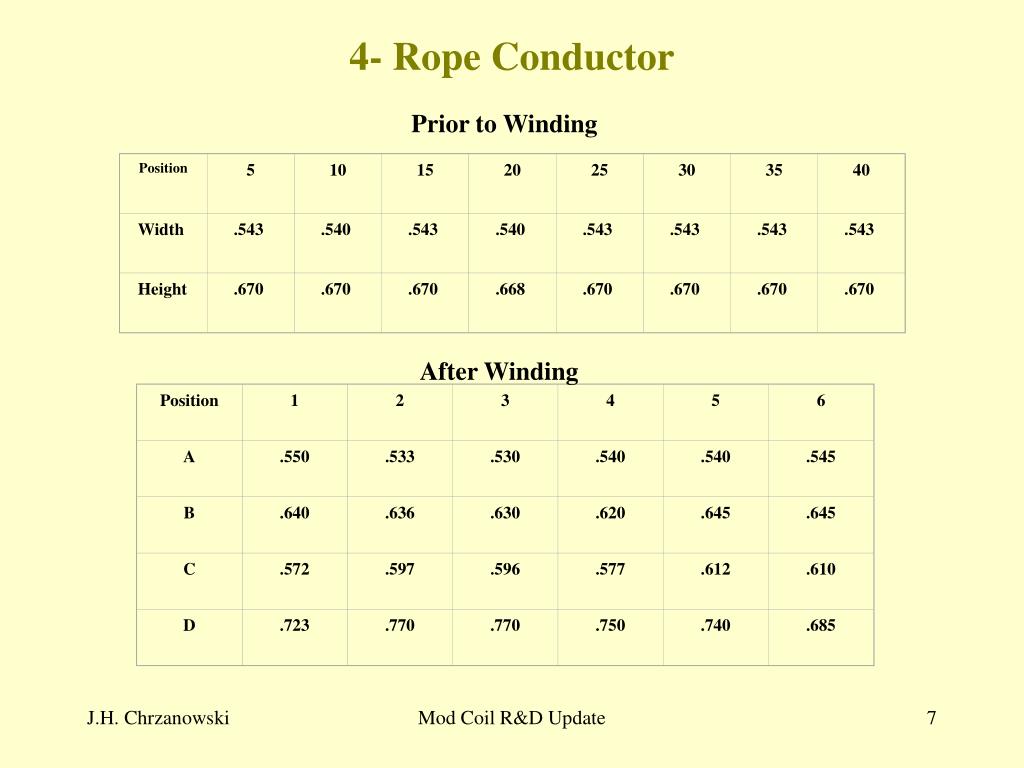 4- Rope Conductor

Prior to Winding

| Position | 5 | 10 | 15 | 20 | 25 | 30 | 35 | 40 |
|---|---|---|---|---|---|---|---|---|
| Width | .543 | .540 | .543 | .540 | .543 | .543 | .543 | .543 |
| Height | .670 | .670 | .670 | .668 | .670 | .670 | .670 | .670 |

After Winding

| Position | 1 | 2 | 3 | 4 | 5 | 6 |
|---|---|---|---|---|---|---|
| A | .550 | .533 | .530 | .540 | .540 | .545 |
| B | .640 | .636 | .630 | .620 | .645 | .645 |
| C | .572 | .597 | .596 | .577 | .612 | .610 |
| D | .723 | .770 | .770 | .750 | .740 | .685 |

J.H. Chrzanowski

Mod Coil R&D Update

7